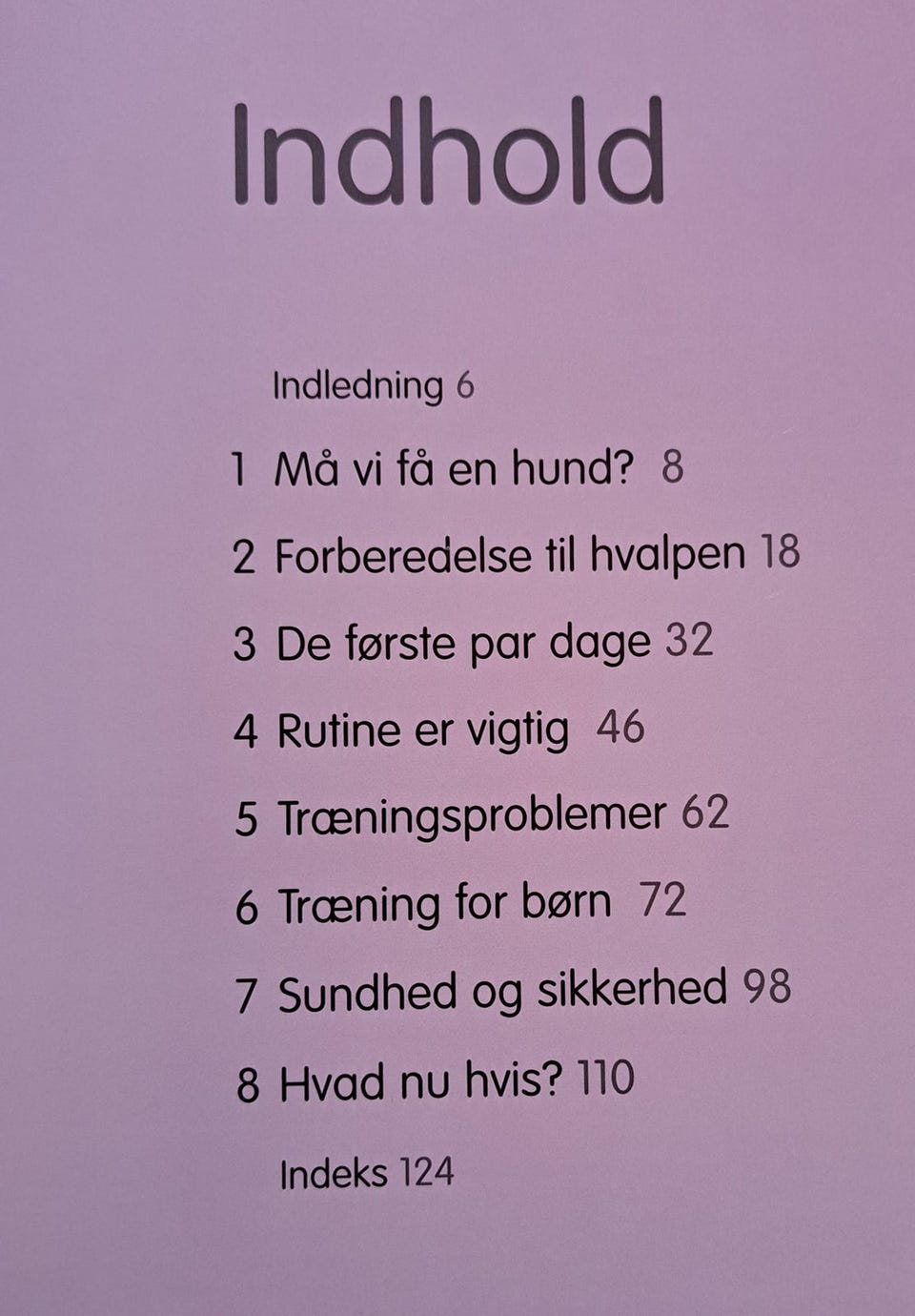 Indhold

Indledning 6

1 Må vi få en hund? 8

2 Forberedelse til hvalpen 18

3 De første par dage 32

4 Rutine er vigtig 46

5 Træningsproblemer 62

6 Træning for børn 72

7 Sundhed og sikkerhed 98

8 Hvad nu hvis? 110

Indeks 124